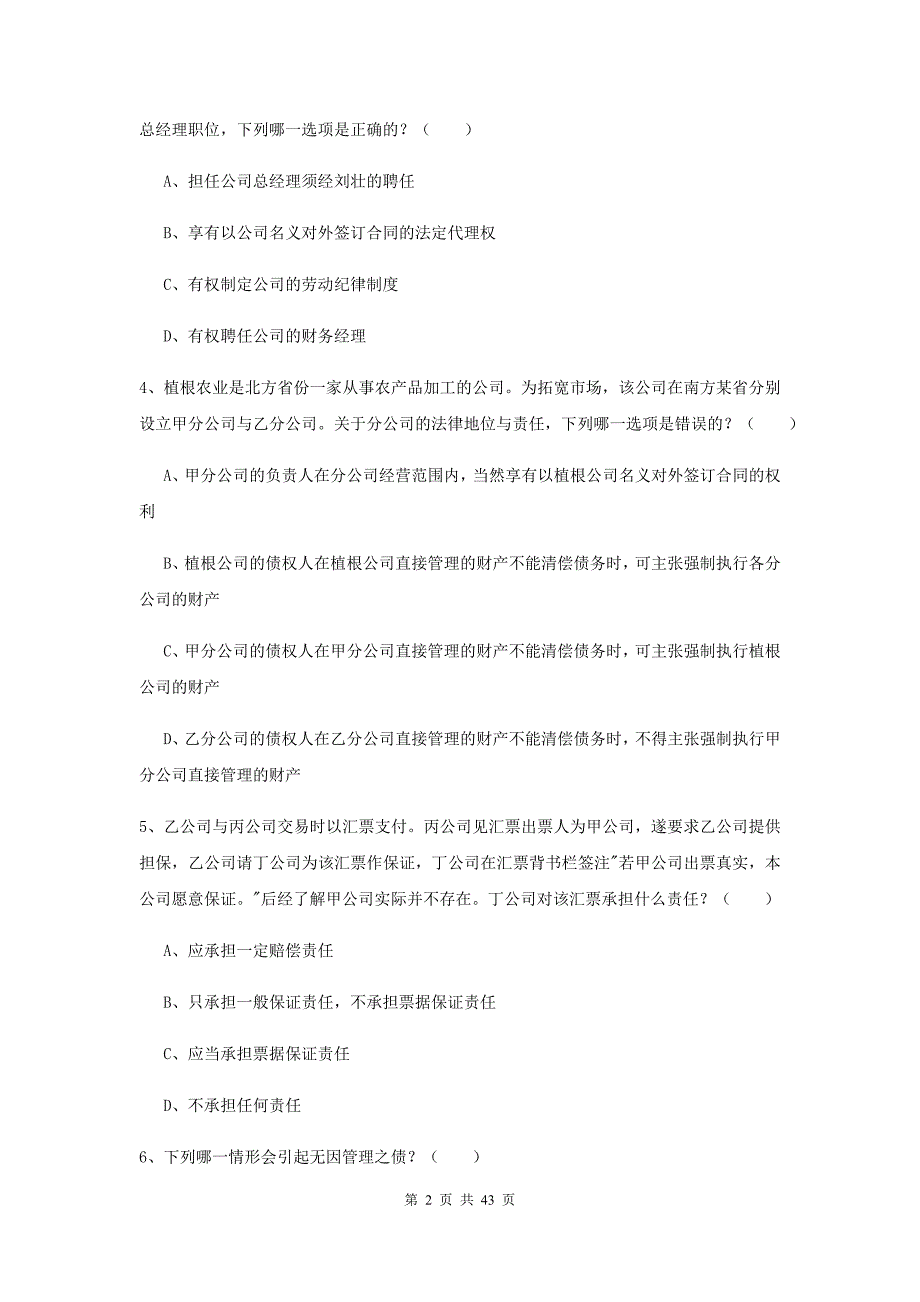 总经理职位，下列哪一选项是正确的？（　　）

A、担任公司总经理须经刘壮的聘任

B、享有以公司名义对外签订合同的法定代理权

C、有权制定公司的劳动纪律制度

D、有权聘任公司的财务经理

4、植根农业是北方省份一家从事农产品加工的公司。为拓宽市场，该公司在南方某省分别设立甲分公司与乙分公司。关于分公司的法律地位与责任，下列哪一选项是错误的？（　　）

A、甲分公司的负责人在分公司经营范围内，当然享有以植根公司名义对外签订合同的权利

B、植根公司的债权人在植根公司直接管理的财产不能清偿债务时，可主张强制执行各分公司的财产

C、甲分公司的债权人在甲分公司直接管理的财产不能清偿债务时，可主张强制执行植根公司的财产

D、乙分公司的债权人在乙分公司直接管理的财产不能清偿债务时，不得主张强制执行甲分公司直接管理的财产

5、乙公司与丙公司交易时以汇票支付。丙公司见汇票出票人为甲公司，遂要求乙公司提供担保，乙公司请丁公司为该汇票作保证，丁公司在汇票背书栏签注"若甲公司出票真实，本公司愿意保证。"后经了解甲公司实际并不存在。丁公司对该汇票承担什么责任？（　　）

A、应承担一定赔偿责任

B、只承担一般保证责任，不承担票据保证责任

C、应当承担票据保证责任

D、不承担任何责任

6、下列哪一情形会引起无因管理之债？（　　）

第 2 页 共 43 页